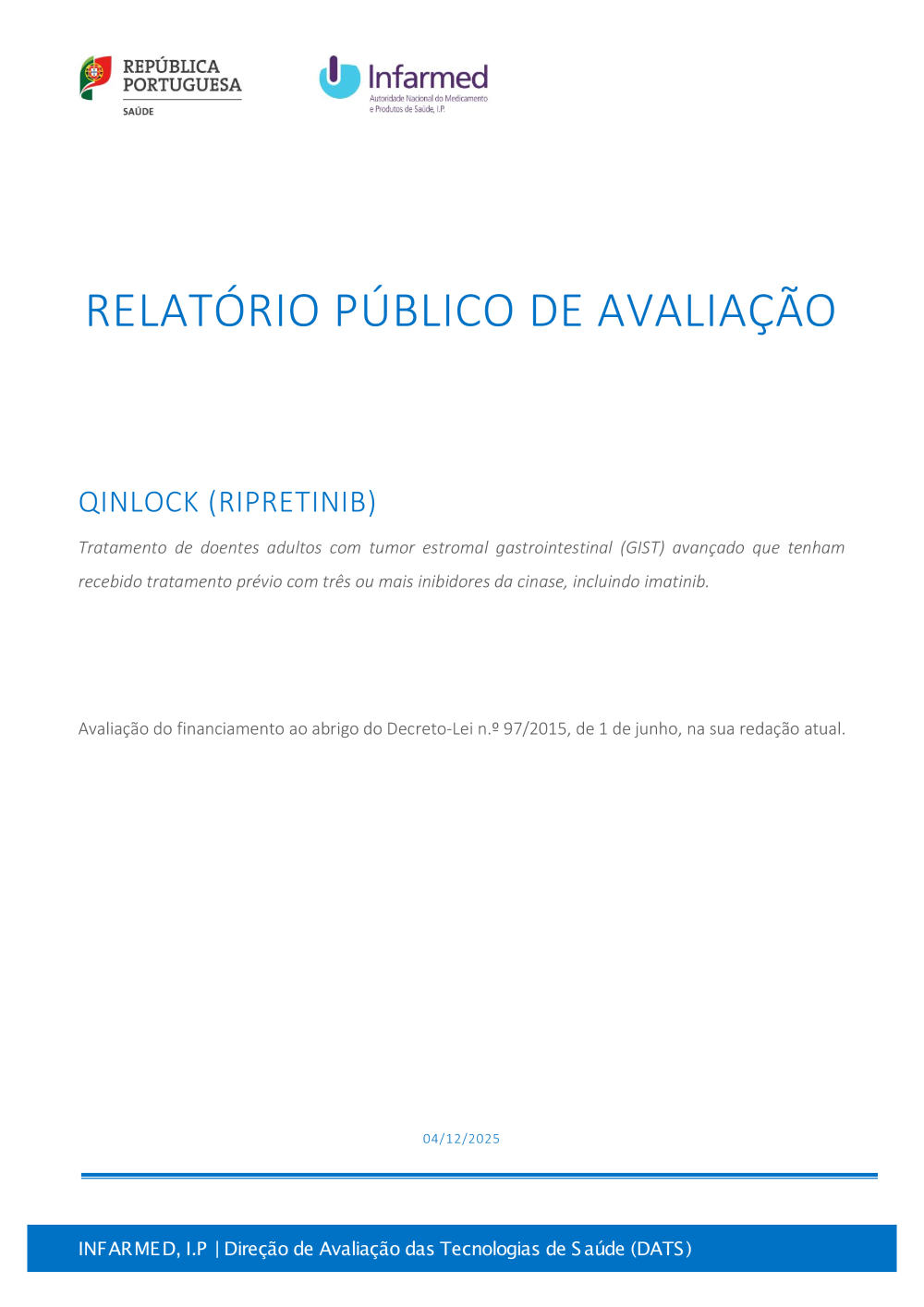 REPÚBLICA PORTUGUESA
SAÚDE

Infarmed
Autoridade Nacional do Medicamento e Produtos de Saúde, I.P.

RELATÓRIO PÚBLICO DE AVALIAÇÃO

QINLOCK (RIPRETINIB)

Tratamento de doentes adultos com tumor estromal gastrointestinal (GIST) avançado que tenham recebido tratamento prévio com três ou mais inibidores da cinase, incluindo imatinib.

Avaliação do financiamento ao abrigo do Decreto-Lei n.º 97/2015, de 1 de junho, na sua redação atual.

04/12/2025

INFARMED, I.P | Direção de Avaliação das Tecnologias de Saúde (DATS)